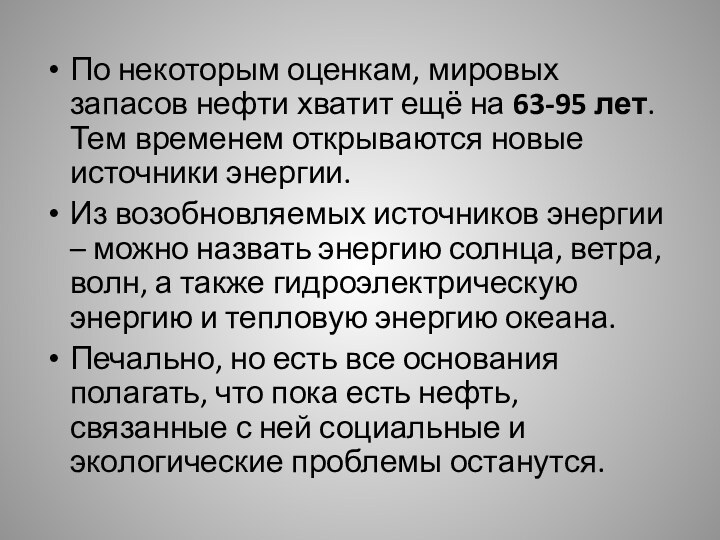 • По некоторым оценкам, мировых запасов нефти хватит ещё на 63-95 лет. Тем временем открываются новые источники энергии.

• Из возобновляемых источников энергии – можно назвать энергию солнца, ветра, волн, а также гидроэлектрическую энергию и тепловую энергию океана.

• Печально, но есть все основания полагать, что пока есть нефть, связанные с ней социальные и экологические проблемы останутся.